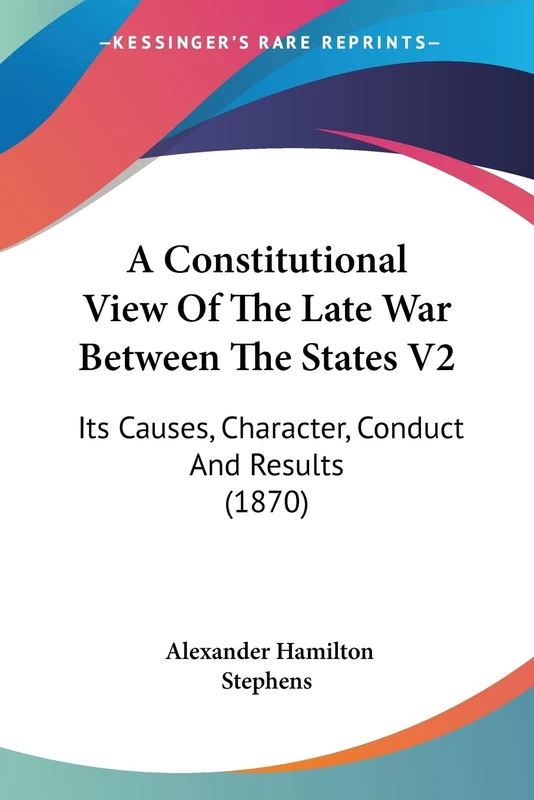 —KESSINGER'S RARE REPRINTS—

A Constitutional View Of The Late War Between The States V2

Its Causes, Character, Conduct And Results (1870)

Alexander Hamilton Stephens